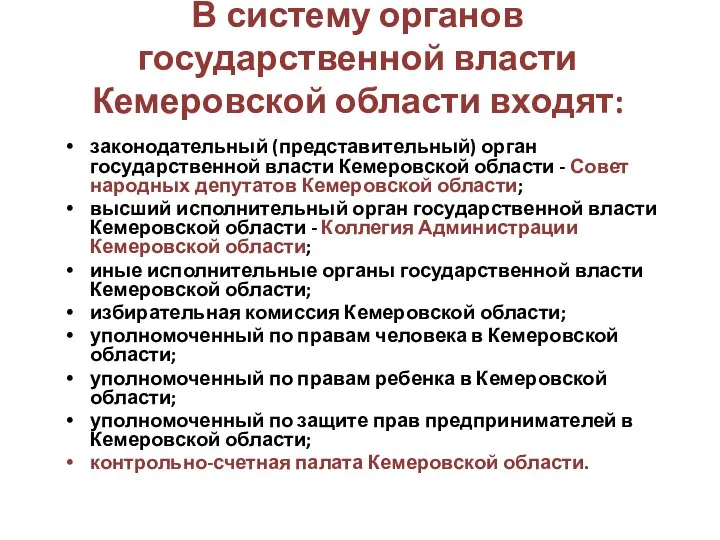 В систему органов государственной власти Кемеровской области входят:

• законодательный (представительный) орган государственной власти Кемеровской области - Совет народных депутатов Кемеровской области;
• высший исполнительный орган государственной власти Кемеровской области - Коллегия Администрации Кемеровской области;
• иные исполнительные органы государственной власти Кемеровской области;
• избирательная комиссия Кемеровской области;
• уполномоченный по правам человека в Кемеровской области;
• уполномоченный по правам ребенка в Кемеровской области;
• уполномоченный по защите прав предпринимателей в Кемеровской области;
• контрольно-счетная палата Кемеровской области.